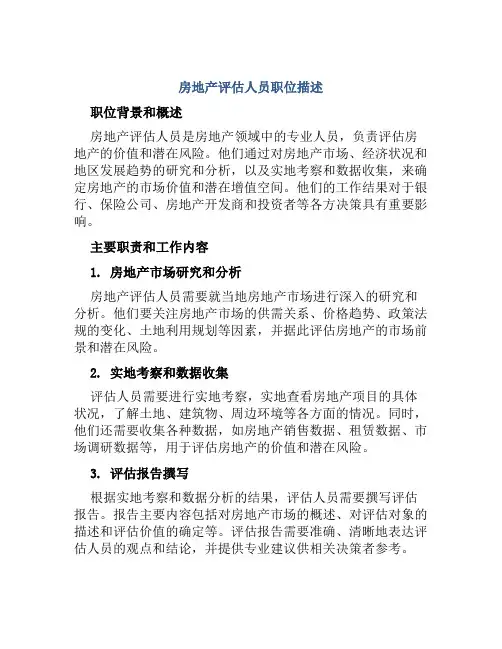 房地产评估人员职位描述

职位背景和概述

房地产评估人员是房地产领域中的专业人员，负责评估房地产的价值和潜在风险。他们通过对房地产市场、经济状况和地区发展趋势的研究和分析，以及实地考察和数据收集，来确定房地产的市场价值和潜在增值空间。他们的工作结果对于银行、保险公司、房地产开发商和投资者等各方决策具有重要影响。

主要职责和工作内容

1. 房地产市场研究和分析

房地产评估人员需要就当地房地产市场进行深入的研究和分析。他们要关注房地产市场的供需关系、价格趋势、政策法规的变化、土地利用规划等因素，并据此评估房地产的市场前景和潜在风险。

2. 实地考察和数据收集

评估人员需要进行实地考察，实地查看房地产项目的具体状况，了解土地、建筑物、周边环境等各方面的情况。同时，他们还需要收集各种数据，如房地产销售数据、租赁数据、市场调研数据等，用于评估房地产的价值和潜在风险。

3. 评估报告撰写

根据实地考察和数据分析的结果，评估人员需要撰写评估报告。报告主要内容包括对房地产市场的概述、对评估对象的描述和评估价值的确定等。评估报告需要准确、清晰地表达评估人员的观点和结论，并提供专业建议供相关决策者参考。